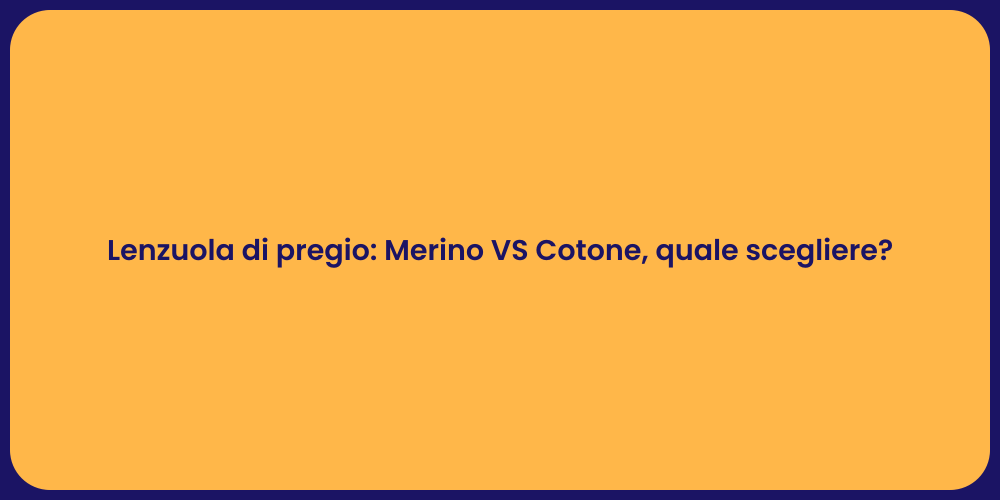 Lenzuola di pregio: Merino VS Cotone, quale scegliere?